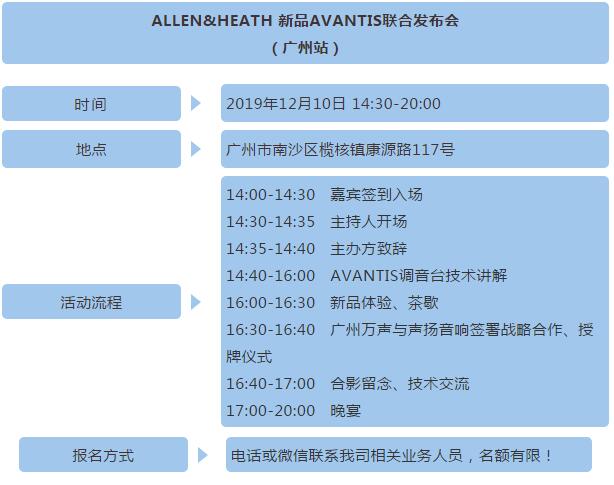 ALLEN&HEATH 新品AVANTIS联合发布会
（广州站）

时间

2019年12月10日 14:30-20:00

地点

广州市南沙区榄核镇康源路117号

活动流程

14:00-14:30 嘉宾签到入场
14:30-14:35 主持人开场
14:35-14:40 主办方致辞
14:40-16:00 AVANTIS调音台技术讲解
16:00-16:30 新品体验、茶歇
16:30-16:40 广州万声与声扬音响签署战略合作、授牌仪式
16:40-17:00 合影留念、技术交流
17:00-20:00 晚宴

报名方式

电话或微信联系我司相关业务人员，名额有限！